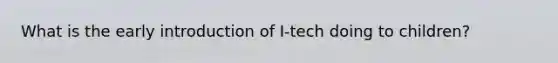 What is the early introduction of I-tech doing to children?